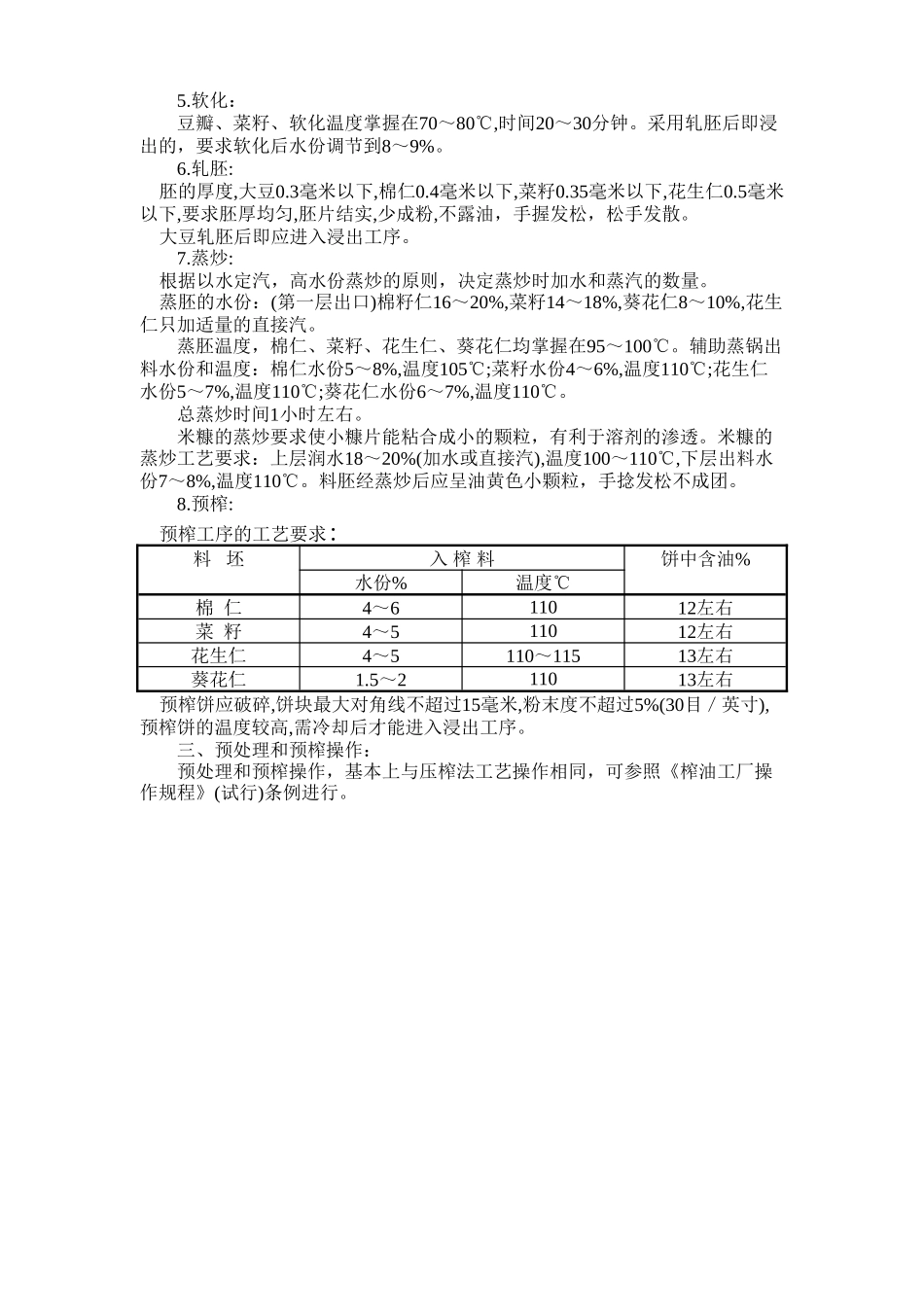 5.软化：

豆瓣、菜籽、软化温度掌握在70～80℃,时间20～30分钟。采用轧胚后即浸出的，要求软化后水份调节到8～9%。

6.轧胚:

胚的厚度,大豆0.3毫米以下,棉仁0.4毫米以下,菜籽0.35毫米以下,花生仁0.5毫米以下,要求胚厚均匀,胚片结实,少成粉,不露油，手握发松，松手发散。

大豆轧胚后即应进入浸出工序。

7.蒸炒:

根据以水定汽，高水份蒸炒的原则，决定蒸炒时加水和蒸汽的数量。

蒸胚的水份：(第一层出口)棉籽仁16～20%,菜籽14～18%,葵花仁8～10%,花生仁只加适量的直接汽。

蒸胚温度，棉仁、菜籽、花生仁、葵花仁均掌握在95～100℃。辅助蒸锅出料水份和温度：棉仁水份5～8%,温度105℃;菜籽水份4～6%,温度110℃;花生仁水份5～7%,温度110℃;葵花仁水份6～7%,温度110℃。

总蒸炒时间1小时左右。

米糠的蒸炒要求使小糠片能粘合成小的颗粒，有利于溶剂的渗透。米糠的蒸炒工艺要求：上层润水18～20%(加水或直接汽),温度100～110℃,下层出料水份7～8%,温度110℃。料胚经蒸炒后应呈油黄色小颗粒，手捻发松不成团。

8.预榨:

预榨工序的工艺要求：

| 料 坯 | 入 榨 料 | | 饼中含油% |
|---|---|---|---|
| | 水份% | 温度℃ | |
| 棉 仁 | 4～6 | 110 | 12左右 |
| 菜 籽 | 4～5 | 110 | 12左右 |
| 花生仁 | 4～5 | 110～115 | 13左右 |
| 葵花仁 | 1.5～2 | 110 | 13左右 |

预榨饼应破碎,饼块最大对角线不超过15毫米,粉末度不超过5%(30目／英寸),预榨饼的温度较高,需冷却后才能进入浸出工序。

三、预处理和预榨操作：

预处理和预榨操作，基本上与压榨法工艺操作相同，可参照《榨油工厂操作规程》(试行)条例进行。